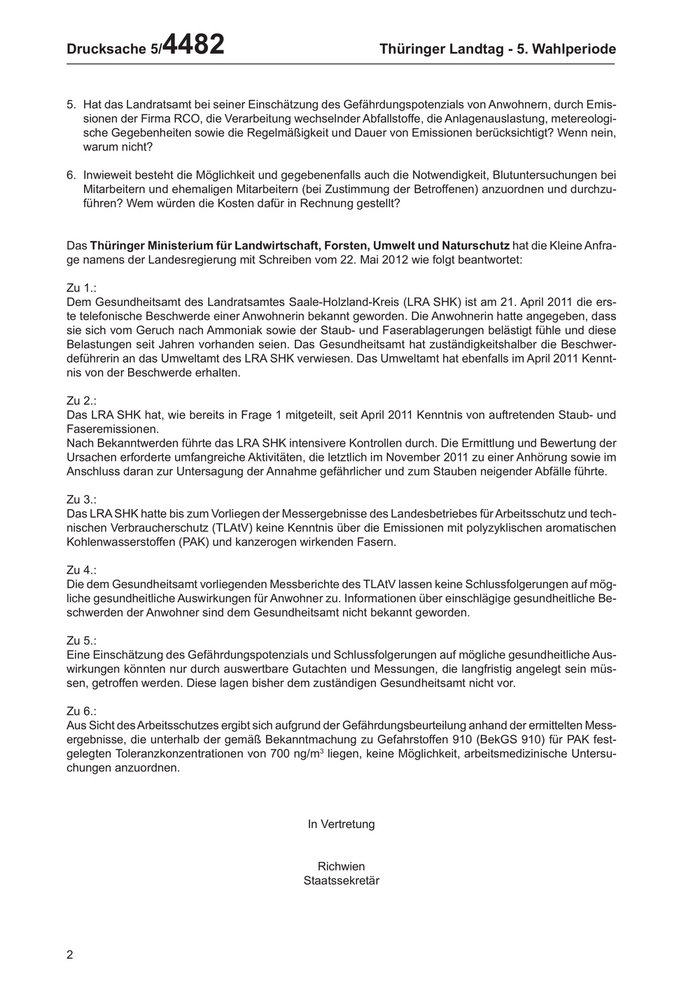 Drucksache 5/4482 Thüringer Landtag - 5. Wahlperiode

5. Hat das Landratsamt bei seiner Einschätzung des Gefährdungspotenzials von Anwohnern, durch Emissionen der Firma RCO, die Verarbeitung wechselnder Abfallstoffe, die Anlagenauslastung, metereologische Gegebenheiten sowie die Regelmäßigkeit und Dauer von Emissionen berücksichtigt? Wenn nein, warum nicht?

6. Inwieweit besteht die Möglichkeit und gegebenenfalls auch die Notwendigkeit, Blutuntersuchungen bei Mitarbeitern und ehemaligen Mitarbeitern (bei Zustimmung der Betroffenen) anzuordnen und durchzuführen? Wem würden die Kosten dafür in Rechnung gestellt?

Das Thüringer Ministerium für Landwirtschaft, Forsten, Umwelt und Naturschutz hat die Kleine Anfrage namens der Landesregierung mit Schreiben vom 22. Mai 2012 wie folgt beantwortet:

Zu 1.:
Dem Gesundheitsamt des Landratsamtes Saale-Holzland-Kreis (LRA SHK) ist am 21. April 2011 die erste telefonische Beschwerde einer Anwohnerin bekannt geworden. Die Anwohnerin hatte angegeben, dass sie sich vom Geruch nach Ammoniak sowie der Staub- und Faserablagerungen belästigt fühle und diese Belastungen seit Jahren vorhanden seien. Das Gesundheitsamt hat zuständigkeitshalber die Beschwerdeführerin an das Umweltamt des LRA SHK verwiesen. Das Umweltamt hat ebenfalls im April 2011 Kenntnis von der Beschwerde erhalten.

Zu 2.:
Das LRA SHK hat, wie bereits in Frage 1 mitgeteilt, seit April 2011 Kenntnis von auftretenden Staub- und Faseremissionen.
Nach Bekanntwerden führte das LRA SHK intensivere Kontrollen durch. Die Ermittlung und Bewertung der Ursachen erforderte umfangreiche Aktivitäten, die letztlich im November 2011 zu einer Anhörung sowie im Anschluss daran zur Untersagung der Annahme gefährlicher und zum Stauben neigender Abfälle führte.

Zu 3.:
Das LRA SHK hatte bis zum Vorliegen der Messergebnisse des Landesbetriebes für Arbeitsschutz und technischen Verbraucherschutz (TLAtV) keine Kenntnis über die Emissionen mit polyzyklischen aromatischen Kohlenwasserstoffen (PAK) und kanzerogen wirkenden Fasern.

Zu 4.:
Die dem Gesundheitsamt vorliegenden Messberichte des TLAtV lassen keine Schlussfolgerungen auf mögliche gesundheitliche Auswirkungen für Anwohner zu. Informationen über einschlägige gesundheitliche Beschwerden der Anwohner sind dem Gesundheitsamt nicht bekannt geworden.

Zu 5.:
Eine Einschätzung des Gefährdungspotenzials und Schlussfolgerungen auf mögliche gesundheitliche Auswirkungen könnten nur durch auswertbare Gutachten und Messungen, die langfristig angelegt sein müssen, getroffen werden. Diese lagen bisher dem zuständigen Gesundheitsamt nicht vor.

Zu 6.:
Aus Sicht des Arbeitsschutzes ergibt sich aufgrund der Gefährdungsbeurteilung anhand der ermittelten Messergebnisse, die unterhalb der gemäß Bekanntmachung zu Gefahrstoffen 910 (BekGS 910) für PAK festgelegten Toleranzkonzentrationen von 700 ng/m$^3$ liegen, keine Möglichkeit, arbeitsmedizinische Untersuchungen anzuordnen.

In Vertretung

Richwien
Staatssekretär

2